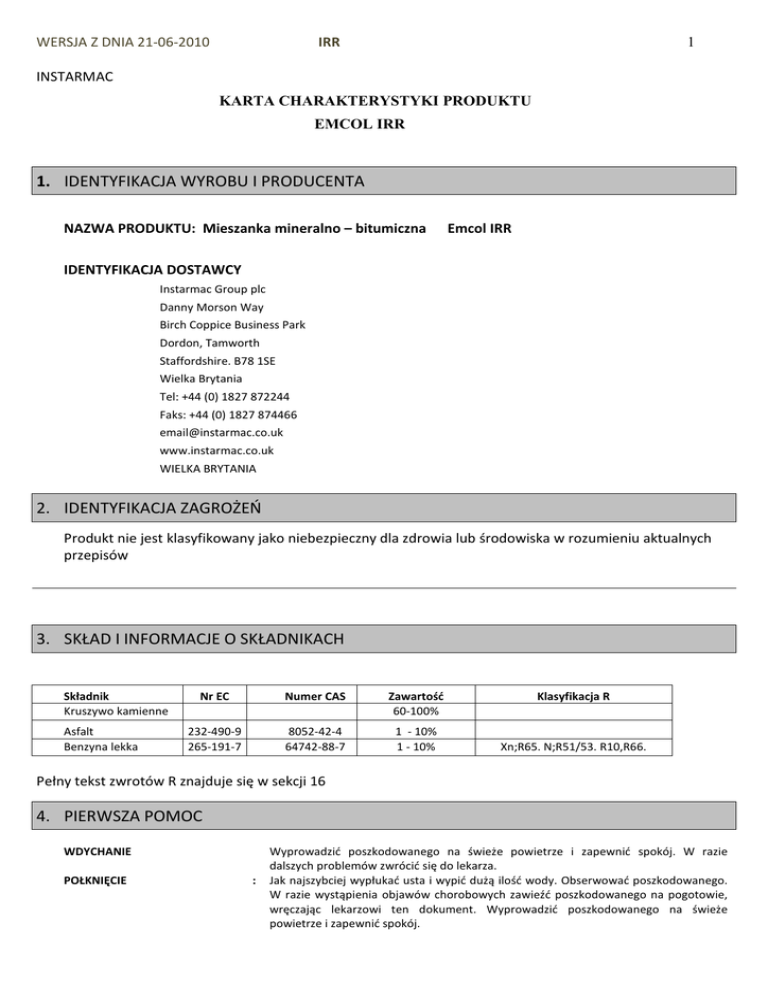 WERSJA Z DNIA 21-06-2010 IRR 1

INSTARMAC

KARTA CHARAKTERYSTYKI PRODUKTU
EMCOL IRR

1. IDENTYFIKACJA WYROBU I PRODUCENTA

NAZWA PRODUKTU: Mieszanka mineralno – bitumiczna Emcol IRR

IDENTYFIKACJA DOSTAWCY
Instarmac Group plc
Danny Morson Way
Birch Coppice Business Park
Dordon, Tamworth
Staffordshire. B78 1SE
Wielka Brytania
Tel: +44 (0) 1827 872244
Faks: +44 (0) 1827 874466
email@instarmac.co.uk
www.instarmac.co.uk
WIELKA BRYTANIA

2. IDENTYFIKACJA ZAGROŻEŃ

Produkt nie jest klasyfikowany jako niebezpieczny dla zdrowia lub środowiska w rozumieniu aktualnych przepisów

3. SKŁAD I INFORMACJE O SKŁADNIKACH

| Składnik | Nr EC | Numer CAS | Zawartość | Klasyfikacja R |
|---|---|---|---|---|
| Kruszywo kamienne | | | 60-100% | |
| Asfalt | 232-490-9 | 8052-42-4 | 1 - 10% | |
| Benzyna lekka | 265-191-7 | 64742-88-7 | 1 - 10% | Xn;R65. N;R51/53. R10,R66. |

Pełny tekst zwrotów R znajduje się w sekcji 16

4. PIERWSZA POMOC

WDYCHANIE Wyprowadzić poszkodowanego na świeże powietrze i zapewnić spokój. W razie dalszych problemów zwrócić się do lekarza.

POŁKNIĘCIE : Jak najszybciej wypłukać usta i wypić dużą ilość wody. Obserwować poszkodowanego. W razie wystąpienia objawów chorobowych zawieźć poszkodowanego na pogotowie, wręczając lekarzowi ten dokument. Wyprowadzić poszkodowanego na świeże powietrze i zapewnić spokój.